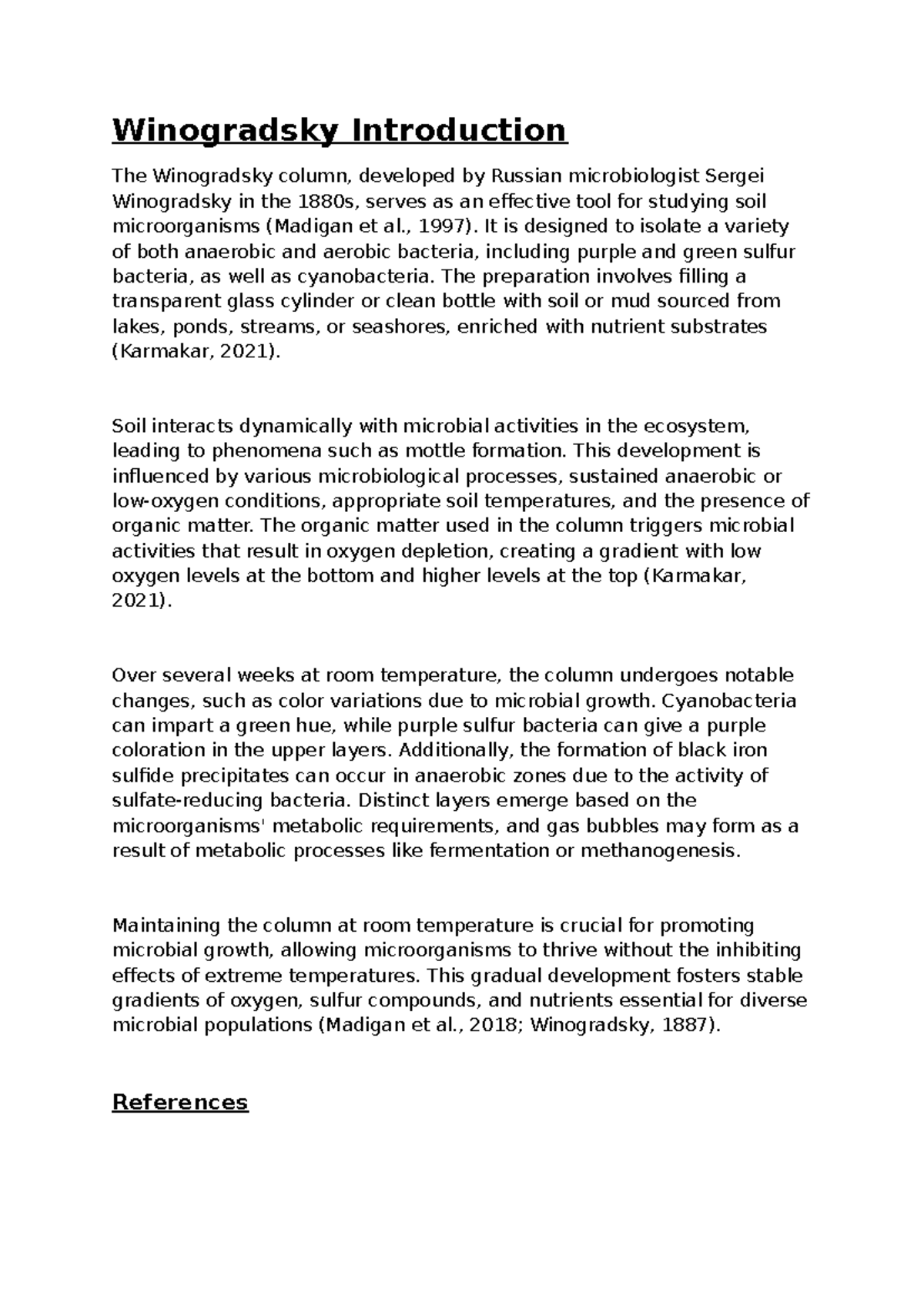 Winogradsky Introduction

The Winogradsky column, developed by Russian microbiologist Sergei Winogradsky in the 1880s, serves as an effective tool for studying soil microorganisms (Madigan et al., 1997). It is designed to isolate a variety of both anaerobic and aerobic bacteria, including purple and green sulfur bacteria, as well as cyanobacteria. The preparation involves filling a transparent glass cylinder or clean bottle with soil or mud sourced from lakes, ponds, streams, or seashores, enriched with nutrient substrates (Karmakar, 2021).

Soil interacts dynamically with microbial activities in the ecosystem, leading to phenomena such as mottle formation. This development is influenced by various microbiological processes, sustained anaerobic or low-oxygen conditions, appropriate soil temperatures, and the presence of organic matter. The organic matter used in the column triggers microbial activities that result in oxygen depletion, creating a gradient with low oxygen levels at the bottom and higher levels at the top (Karmakar, 2021).

Over several weeks at room temperature, the column undergoes notable changes, such as color variations due to microbial growth. Cyanobacteria can impart a green hue, while purple sulfur bacteria can give a purple coloration in the upper layers. Additionally, the formation of black iron sulfide precipitates can occur in anaerobic zones due to the activity of sulfate-reducing bacteria. Distinct layers emerge based on the microorganisms' metabolic requirements, and gas bubbles may form as a result of metabolic processes like fermentation or methanogenesis.

Maintaining the column at room temperature is crucial for promoting microbial growth, allowing microorganisms to thrive without the inhibiting effects of extreme temperatures. This gradual development fosters stable gradients of oxygen, sulfur compounds, and nutrients essential for diverse microbial populations (Madigan et al., 2018; Winogradsky, 1887).

References